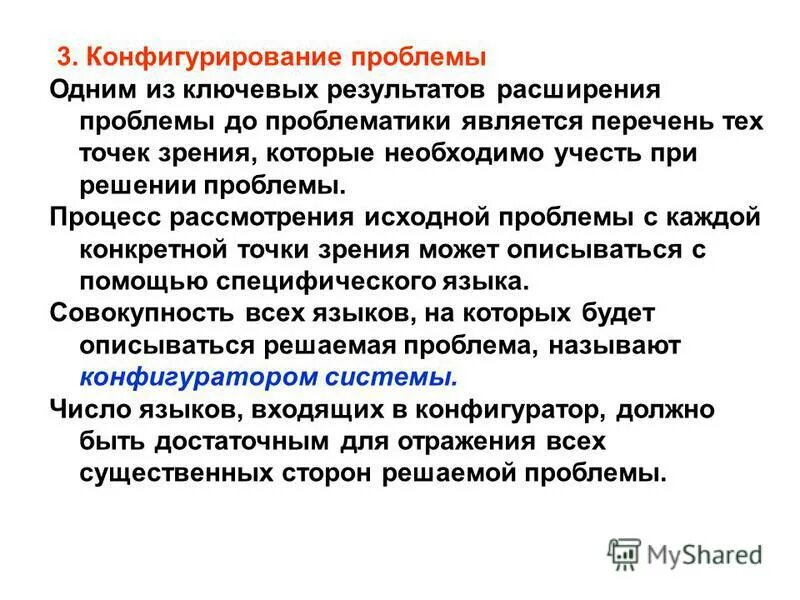 3. Конфигурирование проблемы

Одним из ключевых результатов расширения проблемы до проблематики является перечень тех точек зрения, которые необходимо учесть при решении проблемы.

Процесс рассмотрения исходной проблемы с каждой конкретной точки зрения может описываться с помощью специфического языка.

Совокупность всех языков, на которых будет описываться решаемая проблема, называют конфигуратором системы.

Число языков, входящих в конфигуратор, должно быть достаточным для отражения всех существенных сторон решаемой проблемы.

MyShared